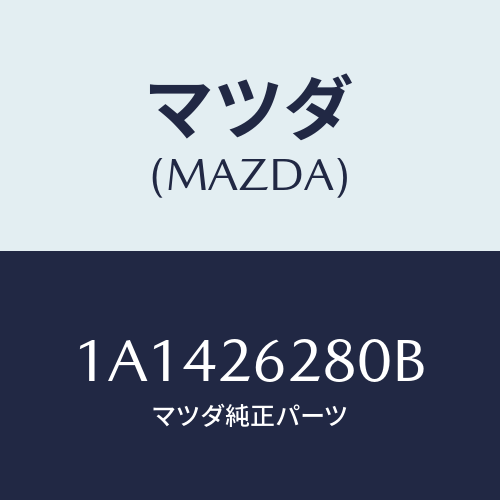 マツダ
(MAZDA)

1A1426280B
マツダ純正パーツ